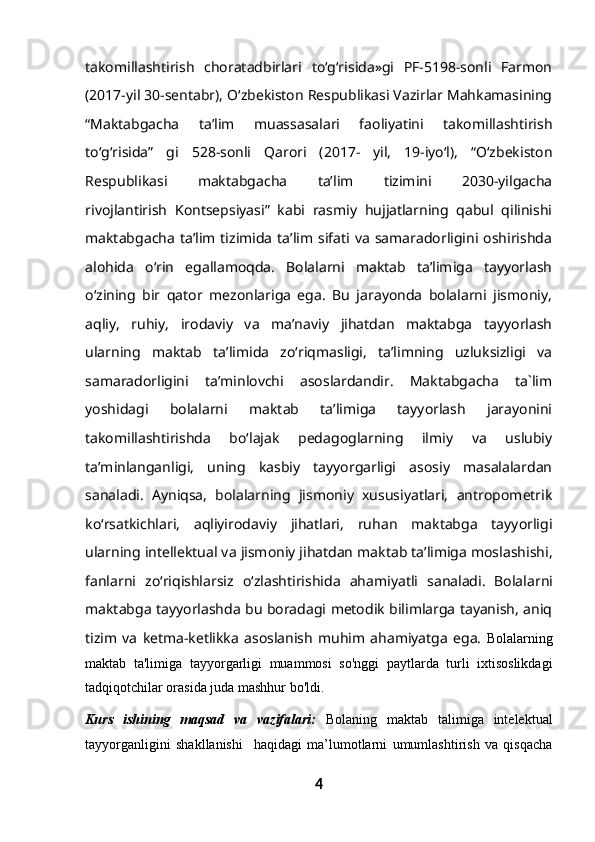 takomillashtirish choratadbirlari to‘g‘risida»gi PF-5198-sonli Farmon (2017-yil 30-sentabr), O‘zbekiston Respublikasi Vazirlar Mahkamasining “Maktabgacha ta’lim muassasalari faoliyatini takomillashtirish to‘g‘risida” gi 528-sonli Qarori (2017- yil, 19-iyo‘l), “O‘zbekiston Respublikasi maktabgacha ta’lim tizimini 2030-yilgacha rivojlantirish Kontsepsiyasi” kabi rasmiy hujjatlarning qabul qilinishi maktabgacha ta’lim tizimida ta’lim sifati va samaradorligini oshirishda alohida o‘rin egallamoqda. Bolalarni maktab ta’limiga tayyorlash o‘zining bir qator mezonlariga ega. Bu jarayonda bolalarni jismoniy, aqliy, ruhiy, irodaviy va ma’naviy jihatdan maktabga tayyorlash ularning maktab ta’limida zo‘riqmasligi, ta’limning uzluksizligi va samaradorligini ta’minlovchi asoslardandir. Maktabgacha ta`lim yoshidagi bolalarni maktab ta’limiga tayyorlash jarayonini takomillashtirishda bo‘lajak pedagoglarning ilmiy va uslubiy ta’minlanganligi, uning kasbiy tayyorgarligi asosiy masalalardan sanaladi. Ayniqsa, bolalarning jismoniy xususiyatlari, antropometrik ko‘rsatkichlari, aqliyirodaviy jihatlari, ruhan maktabga tayyorligi ularning intellektual va jismoniy jihatdan maktab ta’limiga moslashishi, fanlarni zo‘riqishlarsiz o‘zlashtirishida ahamiyatli sanaladi. Bolalarni maktabga tayyorlashda bu boradagi metodik bilimlarga tayanish, aniq tizim va ketma-ketlikka asoslanish muhim ahamiyatga ega. Bolalarning maktab ta'limiga tayyorgarligi muammosi so'nggi paytlarda turli ixtisoslikdagi tadqiqotchilar orasida juda mashhur bo'ldi.

Kurs ishining maqsad va vazifalari: Bolaning maktab talimiga intelektual tayyorganligini shakllanishi haqidagi ma’lumotlarni umumlashtirish va qisqacha

4